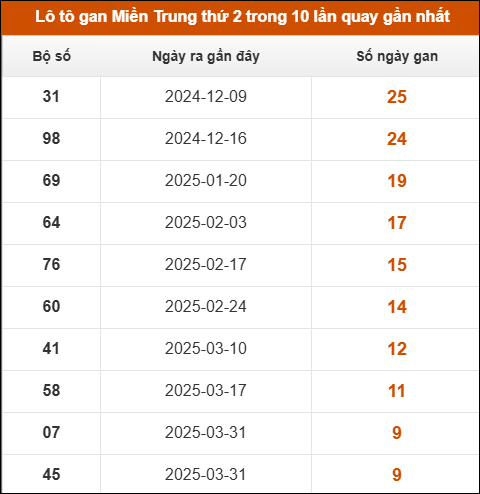 Lô tô gan Miền Trung thứ 2 trong 10 lần quay gần nhất

| Bộ số | Ngày ra gần đây | Số ngày gan |
|---|---|---|
| 31 | 2024-12-09 | 25 |
| 98 | 2024-12-16 | 24 |
| 69 | 2025-01-20 | 19 |
| 64 | 2025-02-03 | 17 |
| 76 | 2025-02-17 | 15 |
| 60 | 2025-02-24 | 14 |
| 41 | 2025-03-10 | 12 |
| 58 | 2025-03-17 | 11 |
| 07 | 2025-03-31 | 9 |
| 45 | 2025-03-31 | 9 |